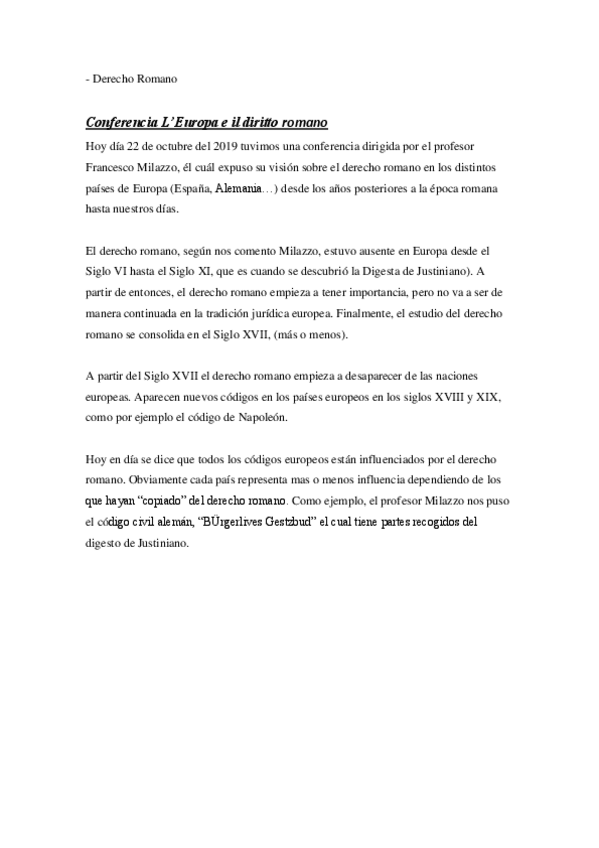 - Derecho Romano

Conferencia L'Europa e il diritto romano

Hoy día 22 de octubre del 2019 tuvimos una conferencia dirigida por el profesor Francesco Milazzo, él cuál expuso su visión sobre el derecho romano en los distintos países de Europa (España, Alemania…) desde los años posteriores a la época romana hasta nuestros días.

El derecho romano, según nos comento Milazzo, estuvo ausente en Europa desde el Siglo VI hasta el Siglo XI, que es cuando se descubrió la Digesta de Justiniano). A partir de entonces, el derecho romano empieza a tener importancia, pero no va a ser de manera continuada en la tradición jurídica europea. Finalmente, el estudio del derecho romano se consolida en el Siglo XVII, (más o menos).

A partir del Siglo XVII el derecho romano empieza a desaparecer de las naciones europeas. Aparecen nuevos códigos en los países europeos en los siglos XVIII y XIX, como por ejemplo el código de Napoleón.

Hoy en día se dice que todos los códigos europeos están influenciados por el derecho romano. Obviamente cada país representa mas o menos influencia dependiendo de los que hayan "copiado" del derecho romano. Como ejemplo, el profesor Milazzo nos puso el código civil alemán, "BÜrgerlives Gestzbud" el cual tiene partes recogidos del digesto de Justiniano.